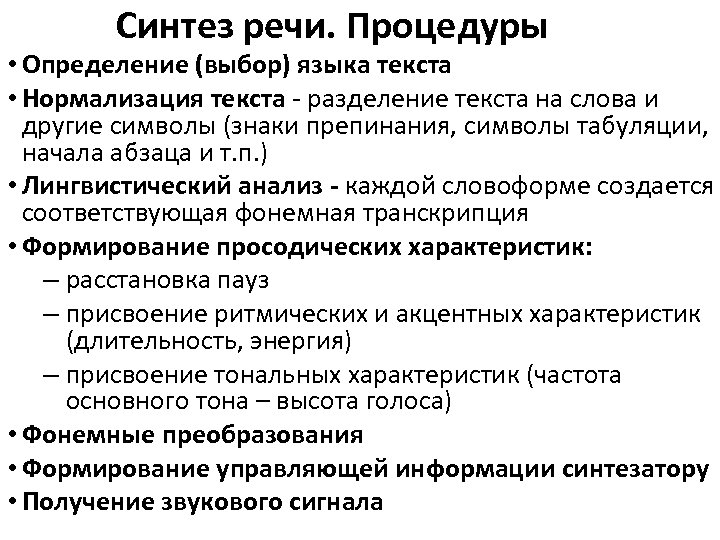 Синтез речи. Процедуры

• Определение (выбор) языка текста
• Нормализация текста - разделение текста на слова и другие символы (знаки препинания, символы табуляции, начала абзаца и т.п.)
• Лингвистический анализ - каждой словоформе создается соответствующая фонемная транскрипция
• Формирование просодических характеристик:
– расстановка пауз
– присвоение ритмических и акцентных характеристик (длительность, энергия)
– присвоение тональных характеристик (частота основного тона – высота голоса)
• Фонемные преобразования
• Формирование управляющей информации синтезатору
• Получение звукового сигнала